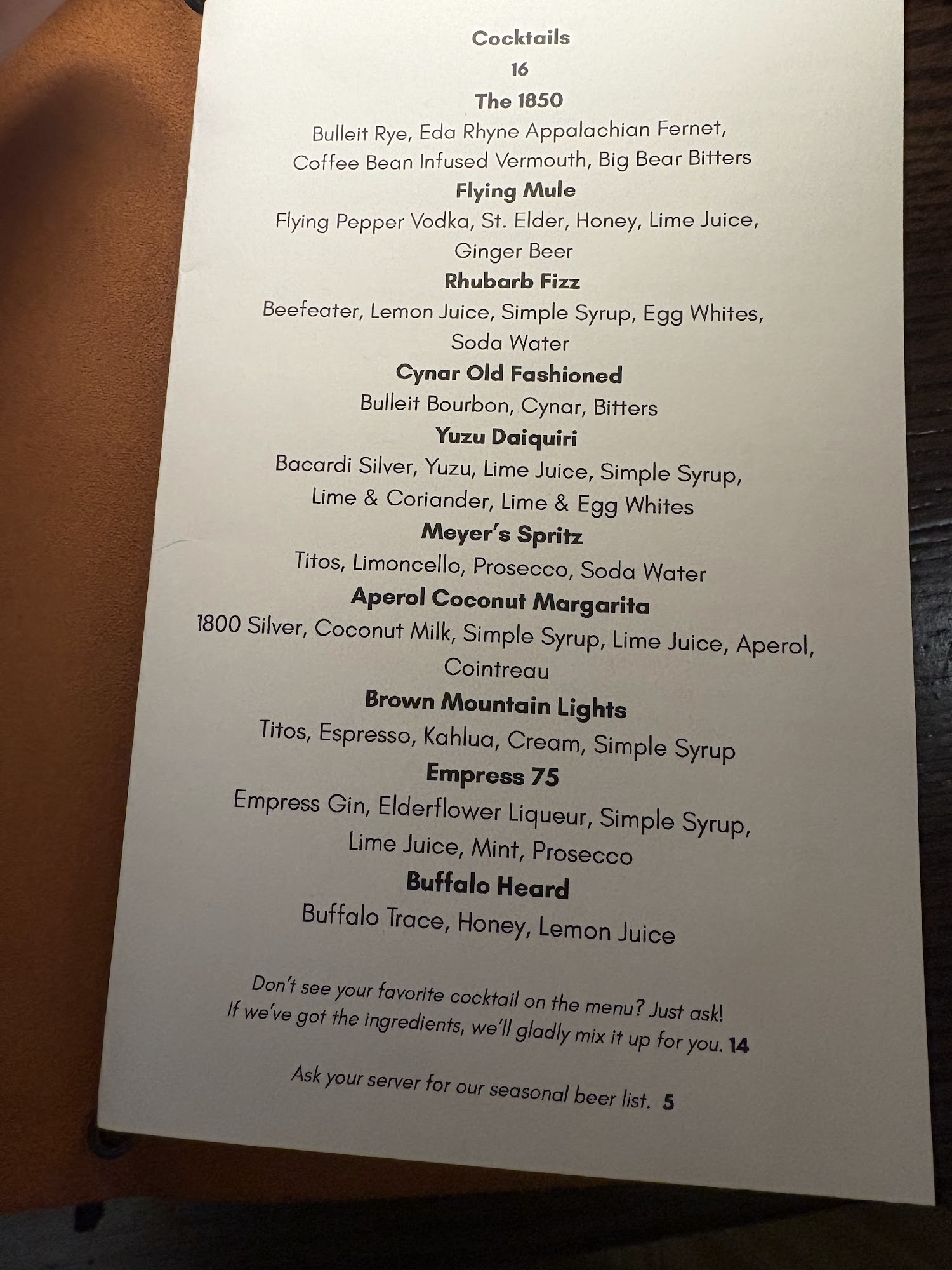 Cocktails
16

The 1850
Bulleit Rye, Eda Rhyne Appalachian Fernet, Coffee Bean Infused Vermouth, Big Bear Bitters

Flying Mule
Flying Pepper Vodka, St. Elder, Honey, Lime Juice, Ginger Beer

Rhubarb Fizz
Beefeater, Lemon Juice, Simple Syrup, Egg Whites, Soda Water

Cynar Old Fashioned
Bulleit Bourbon, Cynar, Bitters

Yuzu Daiquiri
Bacardi Silver, Yuzu, Lime Juice, Simple Syrup, Lime & Coriander, Lime & Egg Whites

Meyer's Spritz
Titos, Limoncello, Prosecco, Soda Water

Aperol Coconut Margarita
1800 Silver, Coconut Milk, Simple Syrup, Lime Juice, Aperol, Cointreau

Brown Mountain Lights
Titos, Espresso, Kahlua, Cream, Simple Syrup

Empress 75
Empress Gin, Elderflower Liqueur, Simple Syrup, Lime Juice, Mint, Prosecco

Buffalo Heard
Buffalo Trace, Honey, Lemon Juice

Don't see your favorite cocktail on the menu? Just ask! If we've got the ingredients, we'll gladly mix it up for you. 14

Ask your server for our seasonal beer list. 5